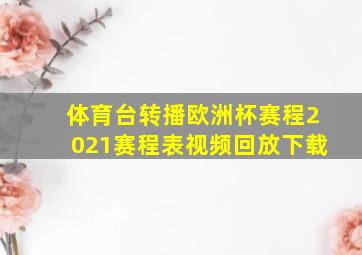 体育台转播欧洲杯赛程2021赛程表视频回放下载